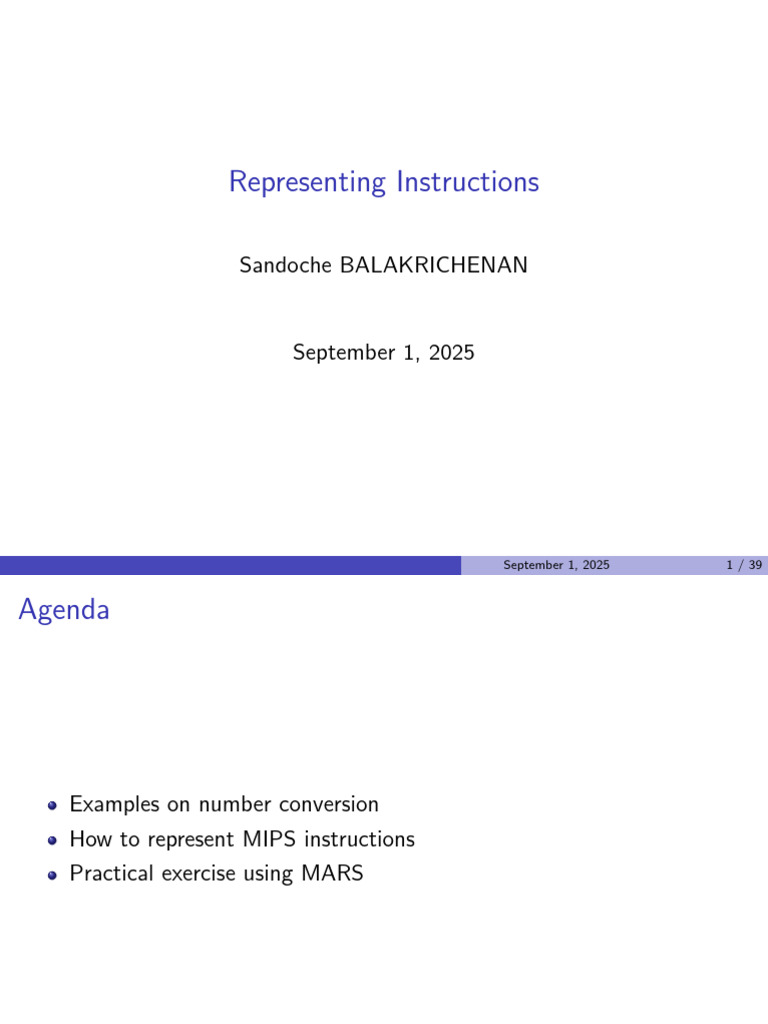 Representing Instructions

Sandoche BALAKRICHENAN

September 1, 2025

September 1, 2025

1 / 39

Agenda

• Examples on number conversion
• How to represent MIPS instructions
• Practical exercise using MARS